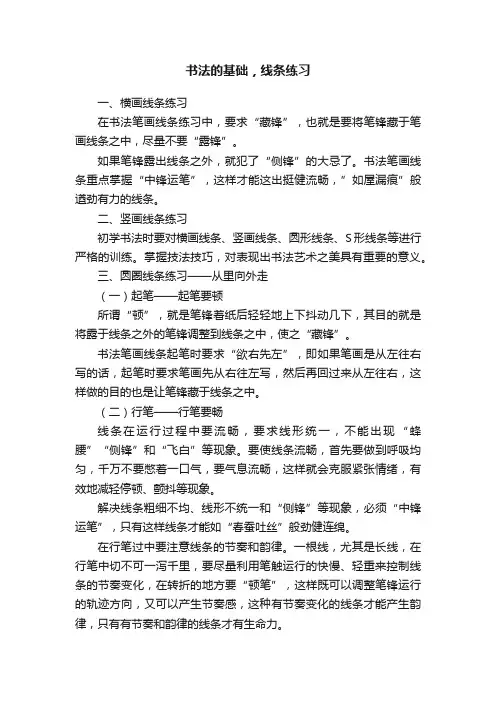 书法的基础，线条练习

一、横画线条练习

在书法笔画线条练习中，要求“藏锋”，也就是要将笔锋藏于笔画线条之中，尽量不要“露锋”。

如果笔锋露出线条之外，就犯了“侧锋”的大忌了。书法笔画线条重点掌握“中锋运笔”，这样才能这出挺健流畅，”如屋漏痕”般遒劲有力的线条。

二、竖画线条练习

初学书法时要对横画线条、竖画线条、圆形线条、S形线条等进行严格的训练。掌握技法技巧，对表现出书法艺术之美具有重要的意义。

三、圆圈线条练习——从里向外走

（一）起笔——起笔要顿

所谓“顿”，就是笔锋着纸后轻轻地上下抖动几下，其目的就是将露于线条之外的笔锋调整到线条之中，使之“藏锋”。

书法笔画线条起笔时要求“欲右先左”，即如果笔画是从左往右写的话，起笔时要求笔画先从右往左写，然后再回过来从左往右，这样做的目的也是让笔锋藏于线条之中。

（二）行笔——行笔要畅

线条在运行过程中要流畅，要求线形统一，不能出现“蜂腰”“侧锋”和“飞白”等现象。要使线条流畅，首先要做到呼吸均匀，千万不要憋着一口气，要气息流畅，这样就会克服紧张情绪，有效地减轻停顿、颤抖等现象。

解决线条粗细不均、线形不统一和“侧锋”等现象，必须“中锋运笔”，只有这样线条才能如“春蚕吐丝”般劲健连绵。

在行笔过中要注意线条的节奏和韵律。一根线，尤其是长线，在行笔中切不可一泻千里，要尽量利用笔触运行的快慢、轻重来控制线条的节奏变化，在转折的地方要“顿笔”，这样既可以调整笔锋运行的轨迹方向，又可以产生节奏感，这种有节奏变化的线条才能产生韵律，只有有节奏和韵律的线条才有生命力。